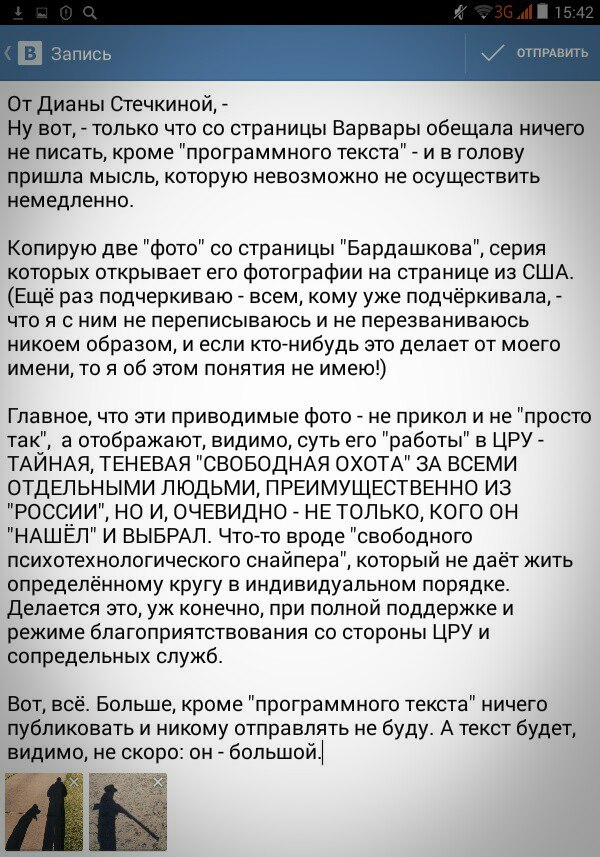 3G 15:42

Запись

ОТПРАВИТЬ

От Дианы Стечкиной, -
Ну вот, - только что со страницы Варвары обещала ничего не писать, кроме "программного текста" - и в голову пришла мысль, которую невозможно не осуществить немедленно.

Копирую две "фото" со страницы "Бардашкова", серия которых открывает его фотографии на странице из США. (Ещё раз подчеркиваю - всем, кому уже подчёркивала, - что я с ним не переписываюсь и не перезваниваюсь никоем образом, и если кто-нибудь это делает от моего имени, то я об этом понятия не имею!)

Главное, что эти приводимые фото - не прикол и не "просто так", а отображают, видимо, суть его "работы" в ЦРУ - ТАЙНАЯ, ТЕНЕВАЯ "СВОБОДНАЯ ОХОТА" ЗА ВСЕМИ ОТДЕЛЬНЫМИ ЛЮДЬМИ, ПРЕИМУЩЕСТВЕННО ИЗ "РОССИИ", НО И, ОЧЕВИДНО - НЕ ТОЛЬКО, КОГО ОН "НАШЁЛ" И ВЫБРАЛ. Что-то вроде "свободного психотехнологического снайпера", который не даёт жить определённому кругу в индивидуальном порядке. Делается это, уж конечно, при полной поддержке и режиме благоприятствования со стороны ЦРУ и сопредельных служб.

Вот, всё. Больше, кроме "программного текста" ничего публиковать и никому отправлять не буду. А текст будет, видимо, не скоро: он - большой.